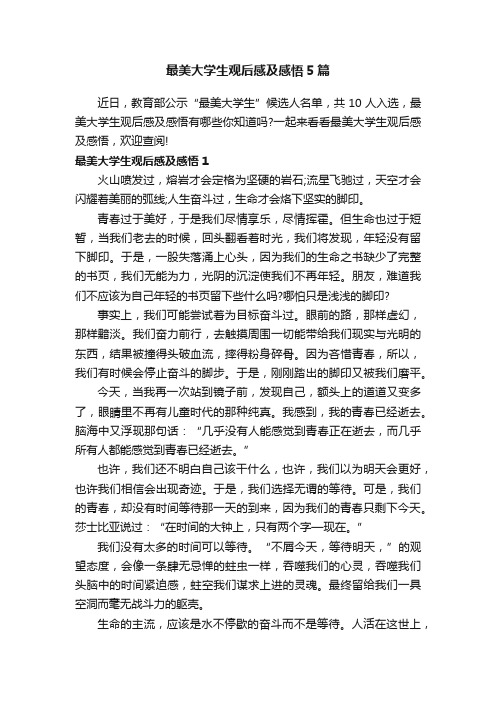 最美大学生观后感及感悟5篇

近日，教育部公示“最美大学生”候选人名单，共10人入选，最美大学生观后感及感悟有哪些你知道吗?一起来看看最美大学生观后感及感悟，欢迎查阅!

最美大学生观后感及感悟1

火山喷发过，熔岩才会定格为坚硬的岩石;流星飞驰过，天空才会闪耀着美丽的弧线;人生奋斗过，生命才会烙下坚实的脚印。

青春过于美好，于是我们尽情享乐，尽情挥霍。但生命也过于短暂，当我们老去的时候，回头翻看着时光，我们将发现，年轻没有留下脚印。于是，一股失落涌上心头，因为我们的生命之书缺少了完整的书页，我们无能为力，光阴的沉淀使我们不再年轻。朋友，难道我们不应该为自己年轻的书页留下些什么吗?哪怕只是浅浅的脚印?

事实上，我们可能尝试着为目标奋斗过。眼前的路，那样虚幻，那样黯淡。我们奋力前行，去触摸周围一切能带给我们现实与光明的东西，结果被撞得头破血流，摔得粉身碎骨。因为吝惜青春，所以，我们有时候会停止奋斗的脚步。于是，刚刚踏出的脚印又被我们磨平。

今天，当我再一次站到镜子前，发现自己，额头上的道道又变多了，眼睛里不再有儿童时代的那种纯真。我感到，我的青春已经逝去。脑海中又浮现那句话：“几乎没有人能感觉到青春正在逝去，而几乎所有人都能感觉到青春已经逝去。”

也许，我们还不明白自己该干什么，也许，我们以为明天会更好，也许我们相信会出现奇迹。于是，我们选择无谓的等待。可是，我们的青春，却没有时间等待那一天的到来，因为我们的青春只剩下今天。莎士比亚说过：“在时间的大钟上，只有两个字—现在。”

我们没有太多的时间可以等待。“不屑今天，等待明天，”的观望态度，会像一条肆无忌惮的蛀虫一样，吞噬我们的心灵，吞噬我们头脑中的时间紧迫感，蛀空我们谋求上进的灵魂。最终留给我们一具空洞而毫无战斗力的躯壳。

生命的主流，应该是永不停歇的奋斗而不是等待。人活在这世上，